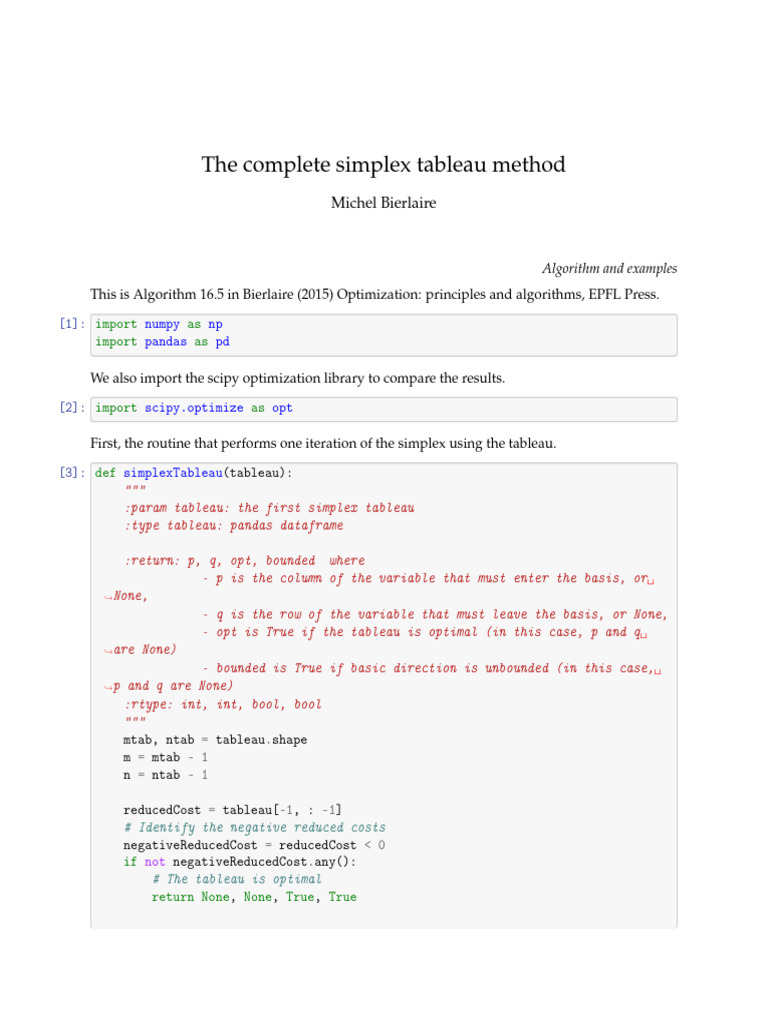 The complete simplex tableau method

Michel Bierlaire

Algorithm and examples

This is Algorithm 16.5 in Bierlaire (2015) Optimization: principles and algorithms, EPFL Press.

[1]: import numpy as np
import pandas as pd

We also import the scipy optimization library to compare the results.

[2]: import scipy.optimize as opt

First, the routine that performs one iteration of the simplex using the tableau.

[3]: def simplexTableau(tableau):
    """
    :param tableau: the first simplex tableau
    :type tableau: pandas dataframe

    :return: p, q, opt, bounded  where
             - p is the column of the variable that must enter the basis, or␣
↪None,
             - q is the row of the variable that must leave the basis, or None,
             - opt is True if the tableau is optimal (in this case, p and q␣
↪are None)
             - bounded is True if basic direction is unbounded (in this case,␣
↪p and q are None)
    :rtype: int, int, bool, bool
    """
    mtab, ntab = tableau.shape
    m = mtab - 1
    n = ntab - 1

    reducedCost = tableau[-1, : -1]
    # Identify the negative reduced costs
    negativeReducedCost = reducedCost < 0
    if not negativeReducedCost.any():
        # The tableau is optimal
        return None, None, True, True